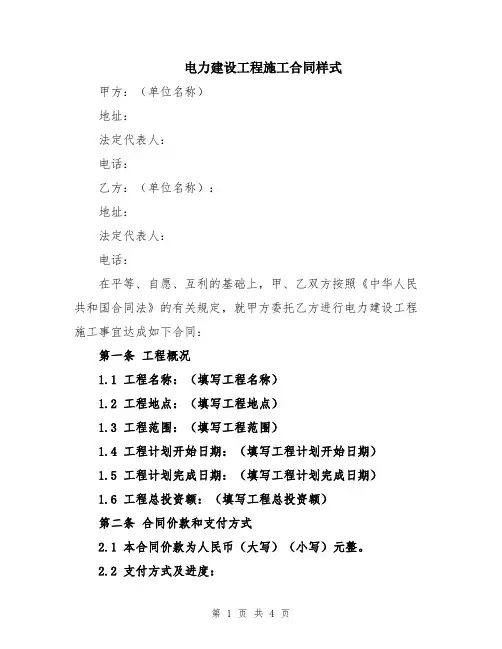 电力建设工程施工合同样式

甲方：（单位名称）

地址：

法定代表人：

电话：

乙方：（单位名称）：

地址：

法定代表人：

电话：

在平等、自愿、互利的基础上，甲、乙双方按照《中华人民共和国合同法》的有关规定，就甲方委托乙方进行电力建设工程施工事宜达成如下合同：

第一条 工程概况

1.1 工程名称：（填写工程名称）

1.2 工程地点：（填写工程地点）

1.3 工程范围：（填写工程范围）

1.4 工程计划开始日期：（填写工程计划开始日期）

1.5 工程计划完成日期：（填写工程计划完成日期）

1.6 工程总投资额：（填写工程总投资额）

第二条 合同价款和支付方式

2.1 本合同价款为人民币（大写）（小写）元整。

2.2 支付方式及进度：

第 1 页 共 4 页